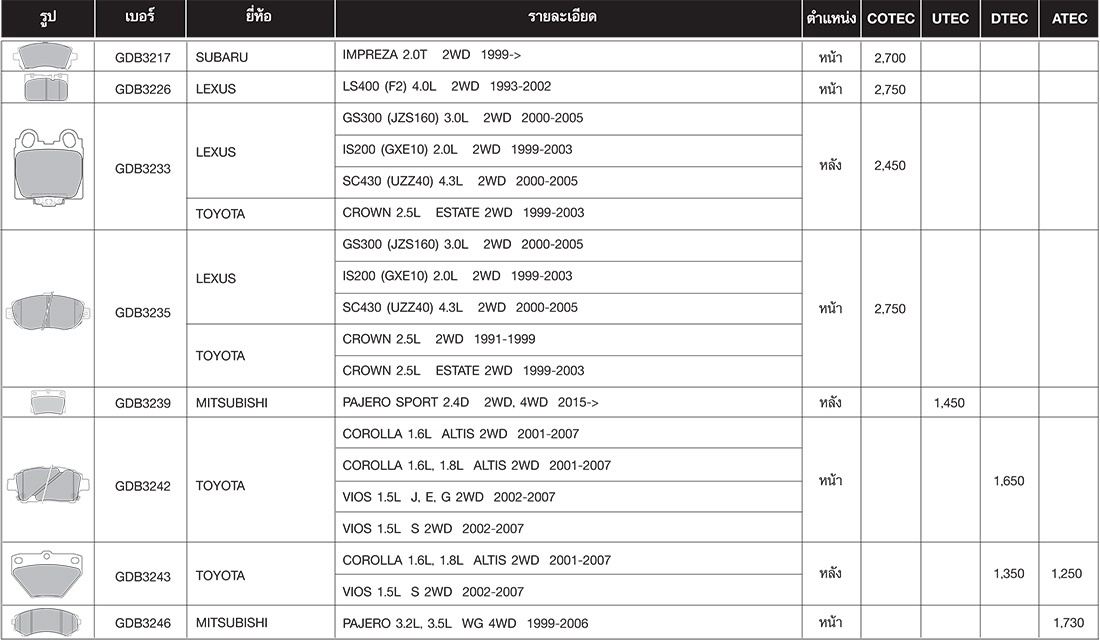 | รูป | เบอร์ | ยี่ห้อ | รายละเอียด | ตำแหน่ง | COTEC | UTEC | DTEC | ATEC |
|---|---|---|---|---|---|---|---|---|
| | GDB3217 | SUBARU | IMPREZA 2.0T 2WD 1999-> | หน้า | 2,700 | | | |
| | GDB3226 | LEXUS | LS400 (F2) 4.0L 2WD 1993-2002 | หน้า | 2,750 | | | |
| | GDB3233 | LEXUS | GS300 (JZS160) 3.0L 2WD 2000-2005 | หลัง | 2,450 | | | |
| | | | IS200 (GXE10) 2.0L 2WD 1999-2003 | | | | | |
| | | | SC430 (UZZ40) 4.3L 2WD 2000-2005 | | | | | |
| | | TOYOTA | CROWN 2.5L ESTATE 2WD 1999-2003 | | | | | |
| | GDB3235 | LEXUS | GS300 (JZS160) 3.0L 2WD 2000-2005 | หน้า | 2,750 | | | |
| | | | IS200 (GXE10) 2.0L 2WD 1999-2003 | | | | | |
| | | | SC430 (UZZ40) 4.3L 2WD 2000-2005 | | | | | |
| | | TOYOTA | CROWN 2.5L 2WD 1991-1999 | | | | | |
| | | | CROWN 2.5L ESTATE 2WD 1999-2003 | | | | | |
| | GDB3239 | MITSUBISHI | PAJERO SPORT 2.4D 2WD, 4WD 2015-> | หลัง | | 1,450 | | |
| | GDB3242 | TOYOTA | COROLLA 1.6L ALTIS 2WD 2001-2007 | หน้า | | | 1,650 | |
| | | | COROLLA 1.6L, 1.8L ALTIS 2WD 2001-2007 | | | | | |
| | | | VIOS 1.5L J, E, G 2WD 2002-2007 | | | | | |
| | | | VIOS 1.5L S 2WD 2002-2007 | | | | | |
| | GDB3243 | TOYOTA | COROLLA 1.6L, 1.8L ALTIS 2WD 2001-2007 | หลัง | | | 1,350 | 1,250 |
| | | | VIOS 1.5L S 2WD 2002-2007 | | | | | |
| | GDB3246 | MITSUBISHI | PAJERO 3.2L, 3.5L WG 4WD 1999-2006 | หน้า | | | | 1,730 |